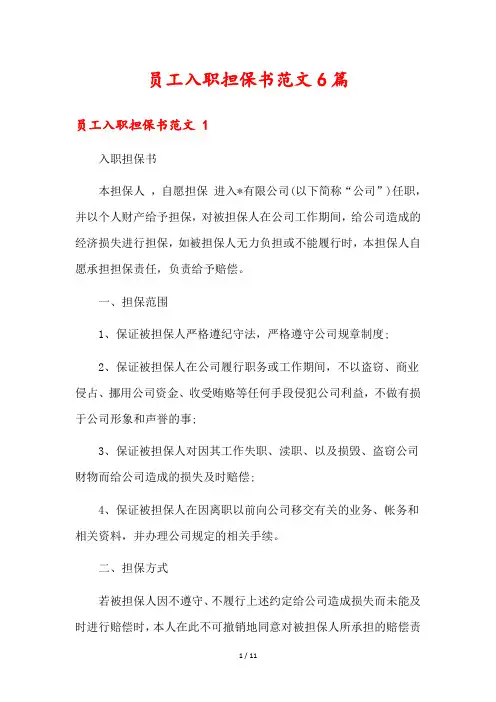 员工入职担保书范文6篇

员工入职担保书范文 1

入职担保书

本担保人 ，自愿担保 进入*有限公司(以下简称“公司”)任职，并以个人财产给予担保，对被担保人在公司工作期间，给公司造成的经济损失进行担保，如被担保人无力负担或不能履行时，本担保人自愿承担担保责任，负责给予赔偿。

一、担保范围

1、保证被担保人严格遵纪守法，严格遵守公司规章制度;

2、保证被担保人在公司履行职务或工作期间，不以盗窃、商业侵占、挪用公司资金、收受贿赂等任何手段侵犯公司利益，不做有损于公司形象和声誉的事;

3、保证被担保人对因其工作失职、渎职、以及损毁、盗窃公司财物而给公司造成的损失及时赔偿;

4、保证被担保人在因离职以前向公司移交有关的业务、帐务和相关资料，并办理公司规定的相关手续。

二、担保方式

若被担保人因不遵守、不履行上述约定给公司造成损失而未能及时进行赔偿时，本人在此不可撤销地同意对被担保人所承担的赔偿责

1 / 11